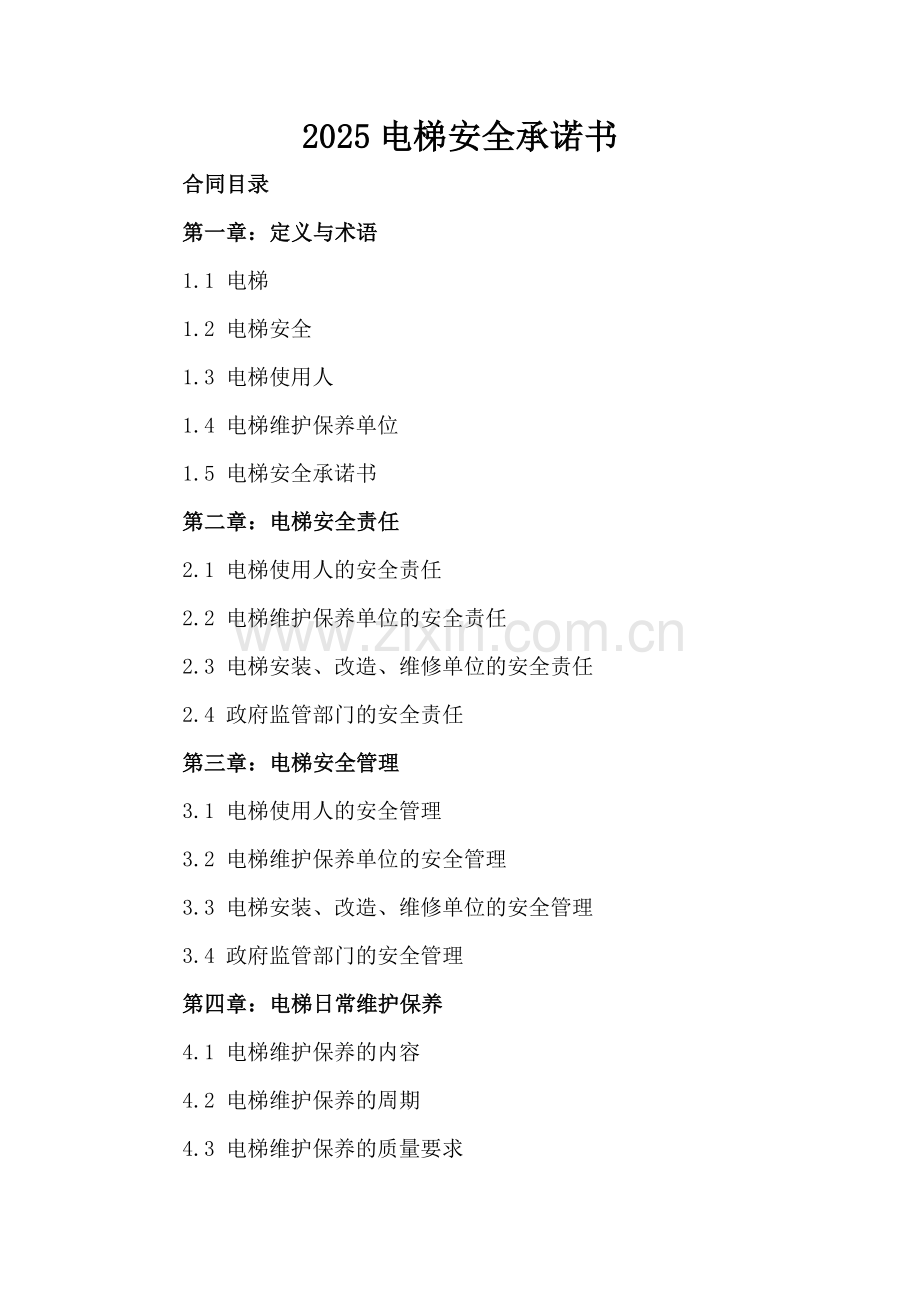 2025电梯安全承诺书

合同目录

第一章：定义与术语

1.1 电梯

1.2 电梯安全

1.3 电梯使用人

1.4 电梯维护保养单位

1.5 电梯安全承诺书

第二章：电梯安全责任

2.1 电梯使用人的安全责任

2.2 电梯维护保养单位的安全责任

2.3 电梯安装、改造、维修单位的安全责任

2.4 政府监管部门的安全责任

第三章：电梯安全管理

3.1 电梯使用人的安全管理

3.2 电梯维护保养单位的安全管理

3.3 电梯安装、改造、维修单位的安全管理

3.4 政府监管部门的安全管理

第四章：电梯日常维护保养

4.1 电梯维护保养的内容

4.2 电梯维护保养的周期

4.3 电梯维护保养的质量要求

www.zixin.com.cn